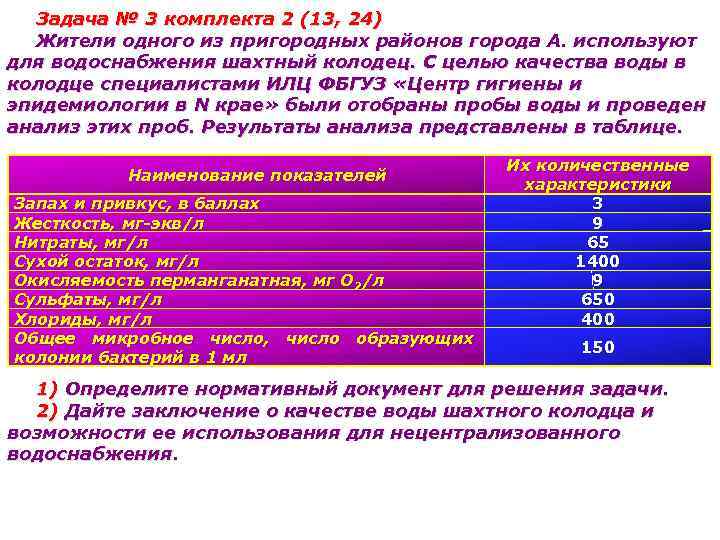 Задача № 3 комплекта 2 (13, 24)

Жители одного из пригородных районов города А. используют для водоснабжения шахтный колодец. С целью качества воды в колодце специалистами ИЛЦ ФБГУЗ «Центр гигиены и эпидемиологии в N крае» были отобраны пробы воды и проведен анализ этих проб. Результаты анализа представлены в таблице.

| Наименование показателей | Их количественные характеристики |
|---|---|
| Запах и привкус, в баллах | 3 |
| Жесткость, мг-экв/л | 9 |
| Нитраты, мг/л | 65 |
| Сухой остаток, мг/л | 1400 |
| Окисляемость перманганатная, мг $O_2$/л | 9 |
| Сульфаты, мг/л | 650 |
| Хлориды, мг/л | 400 |
| Общее микробное число, число образующих колонии бактерий в 1 мл | 150 |

1) Определите нормативный документ для решения задачи.

2) Дайте заключение о качестве воды шахтного колодца и возможности ее использования для нецентрализованного водоснабжения.